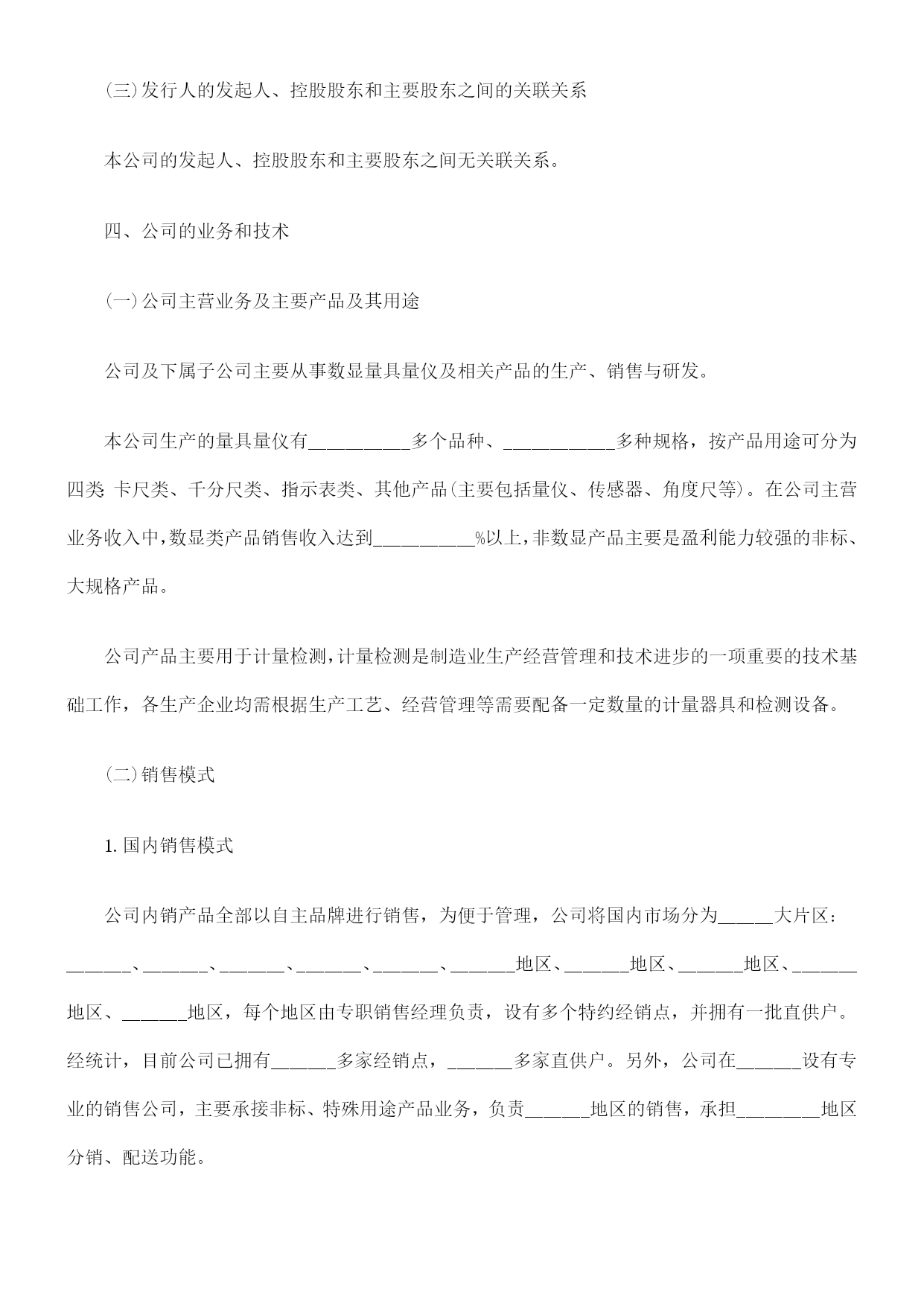 (三)发行人的发起人、控股股东和主要股东之间的关联关系

本公司的发起人、控股股东和主要股东之间无关联关系。

四、公司的业务和技术

(一)公司主营业务及主要产品及其用途

公司及下属子公司主要从事数显量具量仪及相关产品的生产、销售与研发。

本公司生产的量具量仪有__________多个品种、___________多种规格，按产品用途可分为四类 卡尺类、千分尺类、指示表类、其他产品(主要包括量仪、传感器、角度尺等)。在公司主营业务收入中，数显类产品销售收入达到__________%以上，非数显产品主要是盈利能力较强的非标、大规格产品。

公司产品主要用于计量检测，计量检测是制造业生产经营管理和技术进步的一项重要的技术基础工作，各生产企业均需根据生产工艺、经营管理等需要配备一定数量的计量器具和检测设备。

(二)销售模式

1. 国内销售模式

公司内销产品全部以自主品牌进行销售，为便于管理，公司将国内市场分为_____大片区：______、______、______、______、______、______地区、______地区、______地区、______地区、______地区，每个地区由专职销售经理负责，设有多个特约经销点，并拥有一批直供户。经统计，目前公司已拥有______多家经销点，______多家直供户。另外，公司在______设有专业的销售公司，主要承接非标、特殊用途产品业务，负责______地区的销售，承担________地区分销、配送功能。